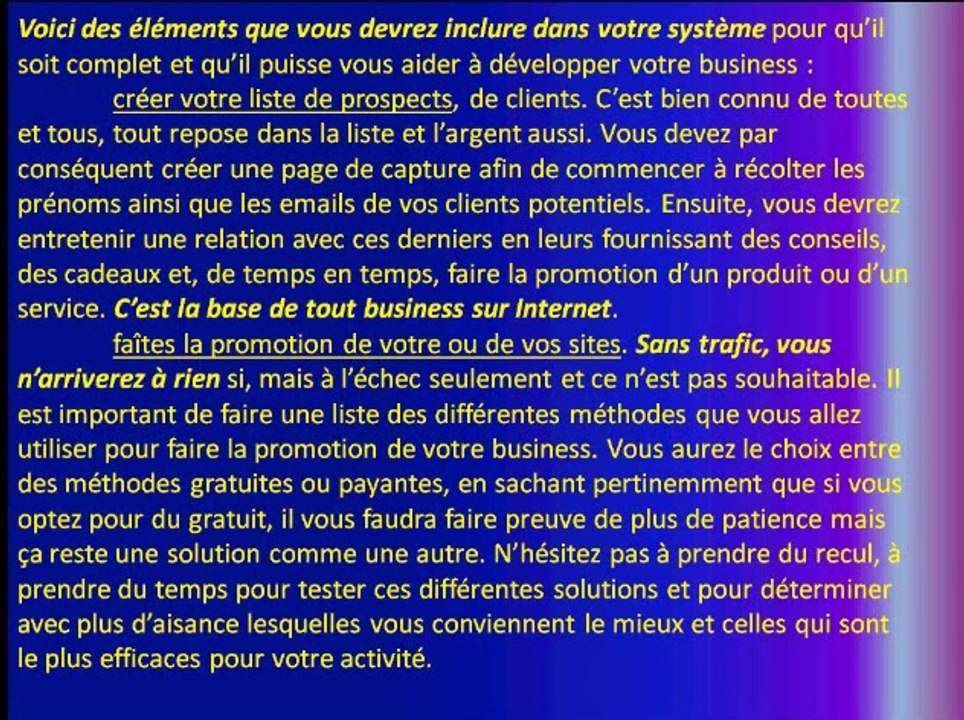 Voici des éléments que vous devrez inclure dans votre système pour qu'il soit complet et qu'il puisse vous aider à développer votre business :

créer votre liste de prospects, de clients. C'est bien connu de toutes et tous, tout repose dans la liste et l'argent aussi. Vous devez par conséquent créer une page de capture afin de commencer à récolter les prénoms ainsi que les emails de vos clients potentiels. Ensuite, vous devrez entretenir une relation avec ces derniers en leurs fournissant des conseils, des cadeaux et, de temps en temps, faire la promotion d'un produit ou d'un service. C'est la base de tout business sur Internet.

faîtes la promotion de votre ou de vos sites. Sans trafic, vous n'arriverez à rien si, mais à l'échec seulement et ce n'est pas souhaitable. Il est important de faire une liste des différentes méthodes que vous allez utiliser pour faire la promotion de votre business. Vous aurez le choix entre des méthodes gratuites ou payantes, en sachant pertinemment que si vous optez pour du gratuit, il vous faudra faire preuve de plus de patience mais ça reste une solution comme une autre. N'hésitez pas à prendre du recul, à prendre du temps pour tester ces différentes solutions et pour déterminer avec plus d'aisance lesquelles vous conviennent le mieux et celles qui sont le plus efficaces pour votre activité.